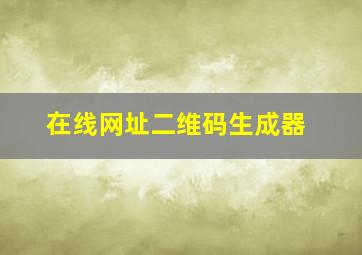 在线网址二维码生成器